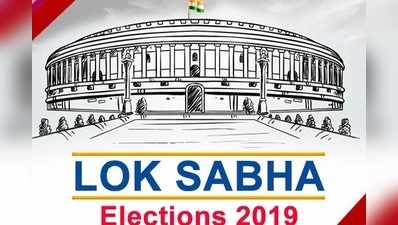 LOK SABHA
Elections 2019